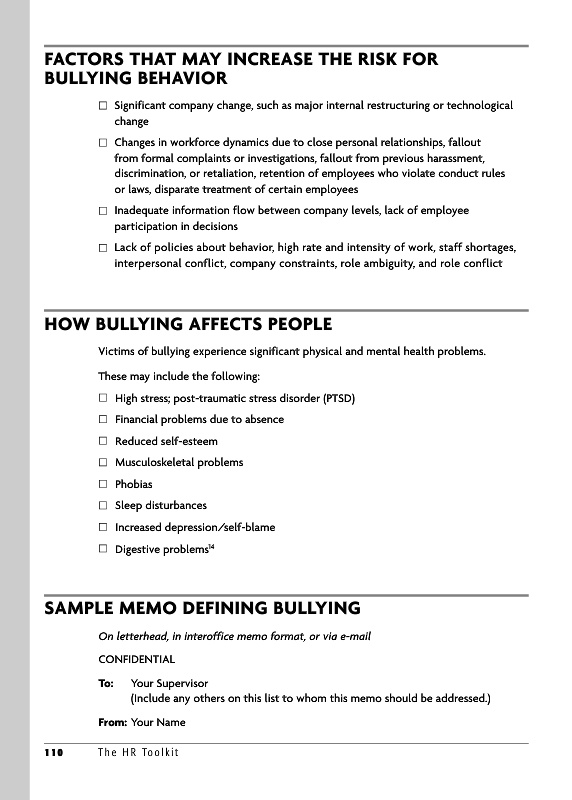 FACTORS THAT MAY INCREASE THE RISK FOR BULLYING BEHAVIOR

☐ Significant company change, such as major internal restructuring or technological change

☐ Changes in workforce dynamics due to close personal relationships, fallout from formal complaints or investigations, fallout from previous harassment, discrimination, or retaliation, retention of employees who violate conduct rules or laws, disparate treatment of certain employees

☐ Inadequate information flow between company levels, lack of employee participation in decisions

☐ Lack of policies about behavior, high rate and intensity of work, staff shortages, interpersonal conflict, company constraints, role ambiguity, and role conflict

HOW BULLYING AFFECTS PEOPLE

Victims of bullying experience significant physical and mental health problems.

These may include the following:

☐ High stress; post-traumatic stress disorder (PTSD)

☐ Financial problems due to absence

☐ Reduced self-esteem

☐ Musculoskeletal problems

☐ Phobias

☐ Sleep disturbances

☐ Increased depression/self-blame

☐ Digestive problems$^{14}$

SAMPLE MEMO DEFINING BULLYING

On letterhead, in interoffice memo format, or via e-mail

CONFIDENTIAL

To: Your Supervisor
(Include any others on this list to whom this memo should be addressed.)

From: Your Name

110 The HR Toolkit